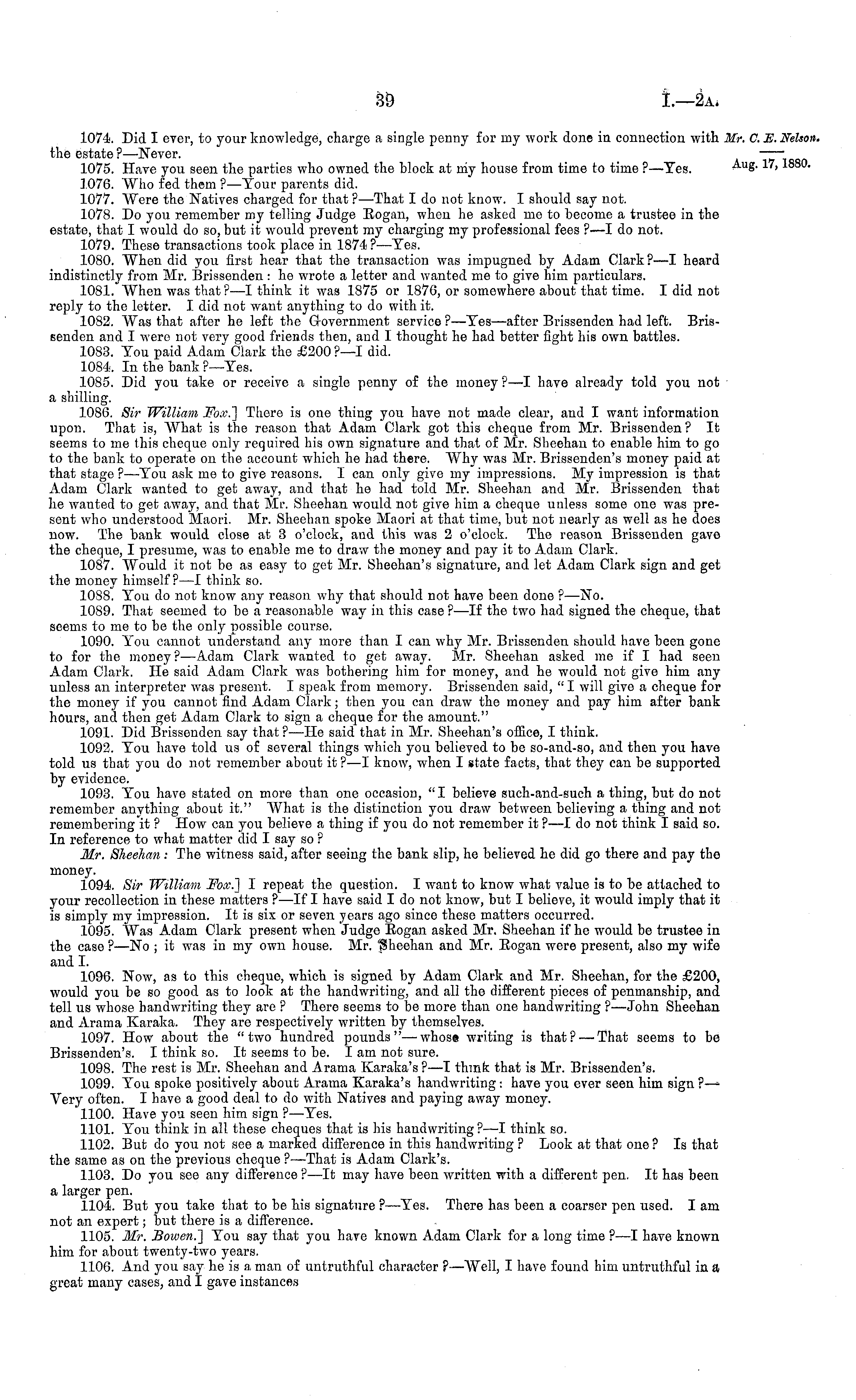 39 I.—2A.

Mr. C. E. Nelson.

Aug. 17, 1880.

1074. Did I ever, to your knowledge, charge a single penny for my work done in connection with the estate?—Never.

1075. Have you seen the parties who owned the block at my house from time to time?—Yes.

1076. Who fed them?—Your parents did.

1077. Were the Natives charged for that?—That I do not know. I should say not.

1078. Do you remember my telling Judge Rogan, when he asked me to become a trustee in the estate, that I would do so, but it would prevent my charging my professional fees?—I do not.

1079. These transactions took place in 1874?—Yes.

1080. When did you first hear that the transaction was impugned by Adam Clark?—I heard indistinctly from Mr. Brissenden: he wrote a letter and wanted me to give him particulars.

1081. When was that?—I think it was 1875 or 1876, or somewhere about that time. I did not reply to the letter. I did not want anything to do with it.

1082. Was that after he left the Government service?—Yes—after Brissenden had left. Brissenden and I were not very good friends then, and I thought he had better fight his own battles.

1083. You paid Adam Clark the £200?—I did.

1084. In the bank?—Yes.

1085. Did you take or receive a single penny of the money?—I have already told you not a shilling.

1086. Sir William Fox.] There is one thing you have not made clear, and I want information upon. That is, What is the reason that Adam Clark got this cheque from Mr. Brissenden? It seems to me this cheque only required his own signature and that of Mr. Sheehan to enable him to go to the bank to operate on the account which he had there. Why was Mr. Brissenden's money paid at that stage?—You ask me to give reasons. I can only give my impressions. My impression is that Adam Clark wanted to get away, and that he had told Mr. Sheehan and Mr. Brissenden that he wanted to get away, and that Mr. Sheehan would not give him a cheque unless some one was present who understood Maori. Mr. Sheehan spoke Maori at that time, but not nearly as well as he does now. The bank would close at 3 o'clock, and this was 2 o'clock. The reason Brissenden gave the cheque, I presume, was to enable me to draw the money and pay it to Adam Clark.

1087. Would it not be as easy to get Mr. Sheehan's signature, and let Adam Clark sign and get the money himself?—I think so.

1088. You do not know any reason why that should not have been done?—No.

1089. That seemed to be a reasonable way in this case?—If the two had signed the cheque, that seems to me to be the only possible course.

1090. You cannot understand any more than I can why Mr. Brissenden should have been gone to for the money?—Adam Clark wanted to get away. Mr. Sheehan asked me if I had seen Adam Clark. He said Adam Clark was bothering him for money, and he would not give him any unless an interpreter was present. I speak from memory. Brissenden said, "I will give a cheque for the money if you cannot find Adam Clark; then you can draw the money and pay him after bank hours, and then get Adam Clark to sign a cheque for the amount."

1091. Did Brissenden say that?—He said that in Mr. Sheehan's office, I think.

1092. You have told us of several things which you believed to be so-and-so, and then you have told us that you do not remember about it?—I know, when I state facts, that they can be supported by evidence.

1093. You have stated on more than one occasion, "I believe such-and-such a thing, but do not remember anything about it." What is the distinction you draw between believing a thing and not remembering it? How can you believe a thing if you do not remember it?—I do not think I said so. In reference to what matter did I say so?

Mr. Sheehan: The witness said, after seeing the bank slip, he believed he did go there and pay the money.

1094. Sir William Fox.] I repeat the question. I want to know what value is to be attached to your recollection in these matters?—If I have said I do not know, but I believe, it would imply that it is simply my impression. It is six or seven years ago since these matters occurred.

1095. Was Adam Clark present when Judge Rogan asked Mr. Sheehan if he would be trustee in the case?—No; it was in my own house. Mr. Sheehan and Mr. Rogan were present, also my wife and I.

1096. Now, as to this cheque, which is signed by Adam Clark and Mr. Sheehan, for the £200, would you be so good as to look at the handwriting, and all the different pieces of penmanship, and tell us whose handwriting they are? There seems to be more than one handwriting?—John Sheehan and Arama Karaka. They are respectively written by themselves.

1097. How about the "two hundred pounds"—whose writing is that?—That seems to be Brissenden's. I think so. It seems to be. I am not sure.

1098. The rest is Mr. Sheehan and Arama Karaka's?—I think that is Mr. Brissenden's.

1099. You spoke positively about Arama Karaka's handwriting: have you ever seen him sign?—Very often. I have a good deal to do with Natives and paying away money.

1100. Have you seen him sign?—Yes.

1101. You think in all these cheques that is his handwriting?—I think so.

1102. But do you not see a marked difference in this handwriting? Look at that one? Is that the same as on the previous cheque?—That is Adam Clark's.

1103. Do you see any difference?—It may have been written with a different pen. It has been a larger pen.

1104. But you take that to be his signature?—Yes. There has been a coarser pen used. I am not an expert; but there is a difference.

1105. Mr. Bowen.] You say that you have known Adam Clark for a long time?—I have known him for about twenty-two years.

1106. And you say he is a man of untruthful character?—Well, I have found him untruthful in a great many cases, and I gave instances